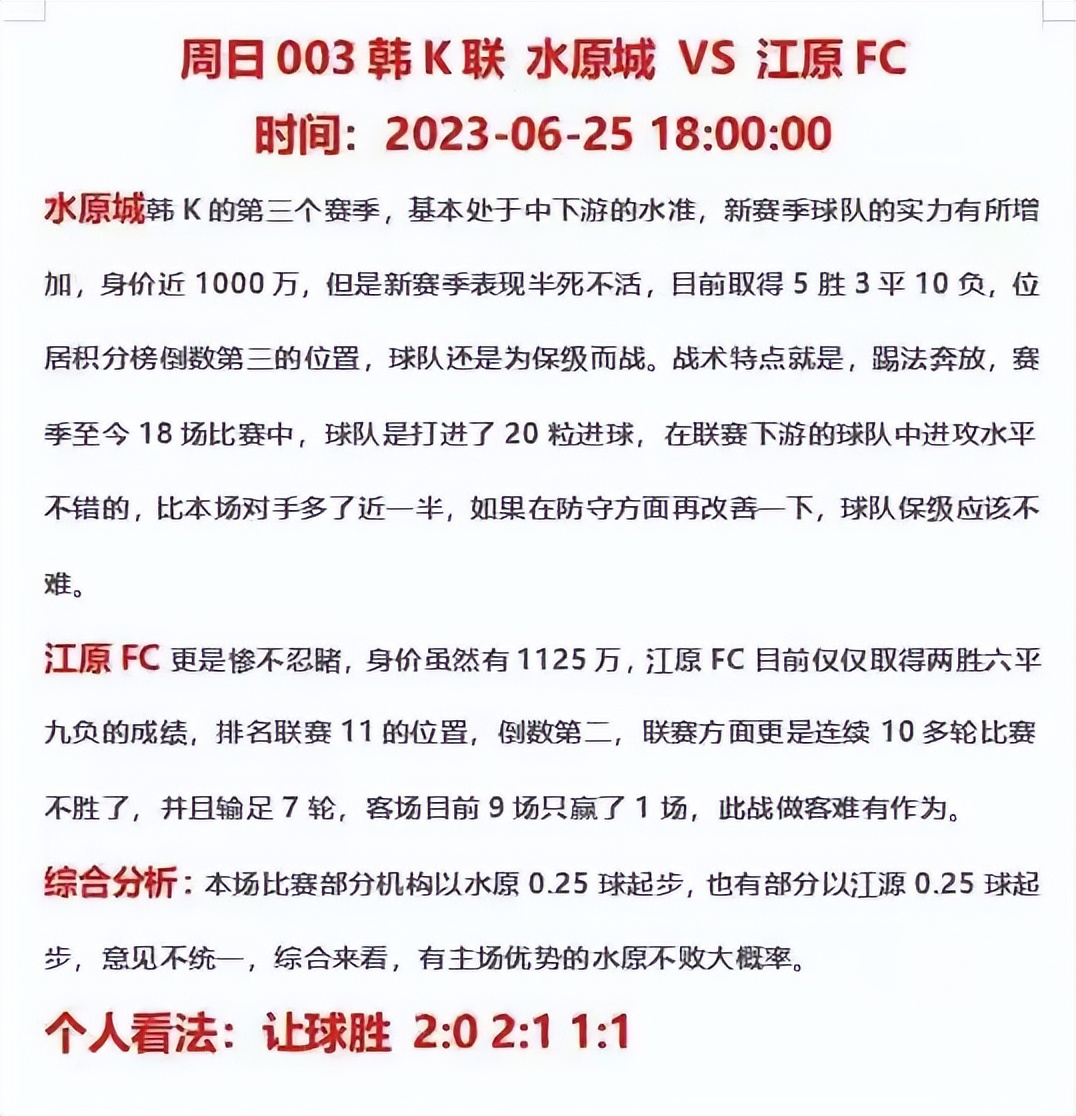 周日 003 韩 K 联 水原城 VS 江原 FC
时间：2023-06-25 18:00:00

水原城韩 K 的第三个赛季，基本处于中下游的水准，新赛季球队的实力有所增加，身价近 1000 万，但是新赛季表现半死不活，目前取得 5 胜 3 平 10 负，位居积分榜倒数第三的位置，球队还是为保级而战。战术特点就是，踢法奔放，赛季至今 18 场比赛中，球队是打进了 20 粒进球，在联赛下游的球队中进攻水平不错的，比本场对手多了近一半，如果在防守方面再改善一下，球队保级应该不难。

江原 FC 更是惨不忍睹，身价虽然有 1125 万，江原 FC 目前仅仅取得两胜六平九负的成绩，排名联赛 11 的位置，倒数第二，联赛方面更是连续 10 多轮比赛不胜了，并且输足 7 轮，客场目前 9 场只赢了 1 场，此战做客难有作为。

综合分析：本场比赛部分机构以水原 0.25 球起步，也有部分以江源 0.25 球起步，意见不统一，综合来看，有主场优势的水原不败大概率。

个人看法：让球胜 2:0 2:1 1:1